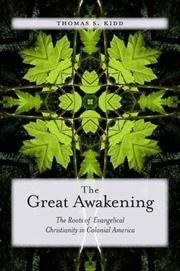 THOMAS S. KIDD

The Great Awakening

The Roots of Evangelical Christianity in Colonial America